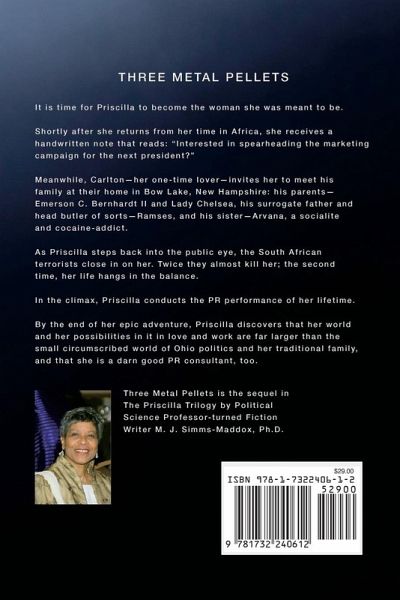 THREE METAL PELLETS

It is time for Priscilla to become the woman she was meant to be.

Shortly after she returns from her time in Africa, she receives a handwritten note that reads: "Interested in spearheading the marketing campaign for the next president?"

Meanwhile, Carlton—her one-time lover—invites her to meet his family at their home in Bow Lake, New Hampshire: his parents—Emerson C. Bernhardt II and Lady Chelsea, his surrogate father and head butler of sorts—Ramses, and his sister—Arvana, a socialite and cocaine-addict.

As Priscilla steps back into the public eye, the South African terrorists close in on her. Twice they almost kill her; the second time, her life hangs in the balance.

In the climax, Priscilla conducts the PR performance of her lifetime.

By the end of her epic adventure, Priscilla discovers that her world and her possibilities in it in love and work are far larger than the small circumscribed world of Ohio politics and her traditional family, and that she is a darn good PR consultant, too.

Three Metal Pellets is the sequel in The Priscilla Trilogy by Political Science Professor-turned Fiction Writer M. J. Simms-Maddox, Ph.D.

$29.00
ISBN 978-1-7322406-1-2
52900
9 781732 240612